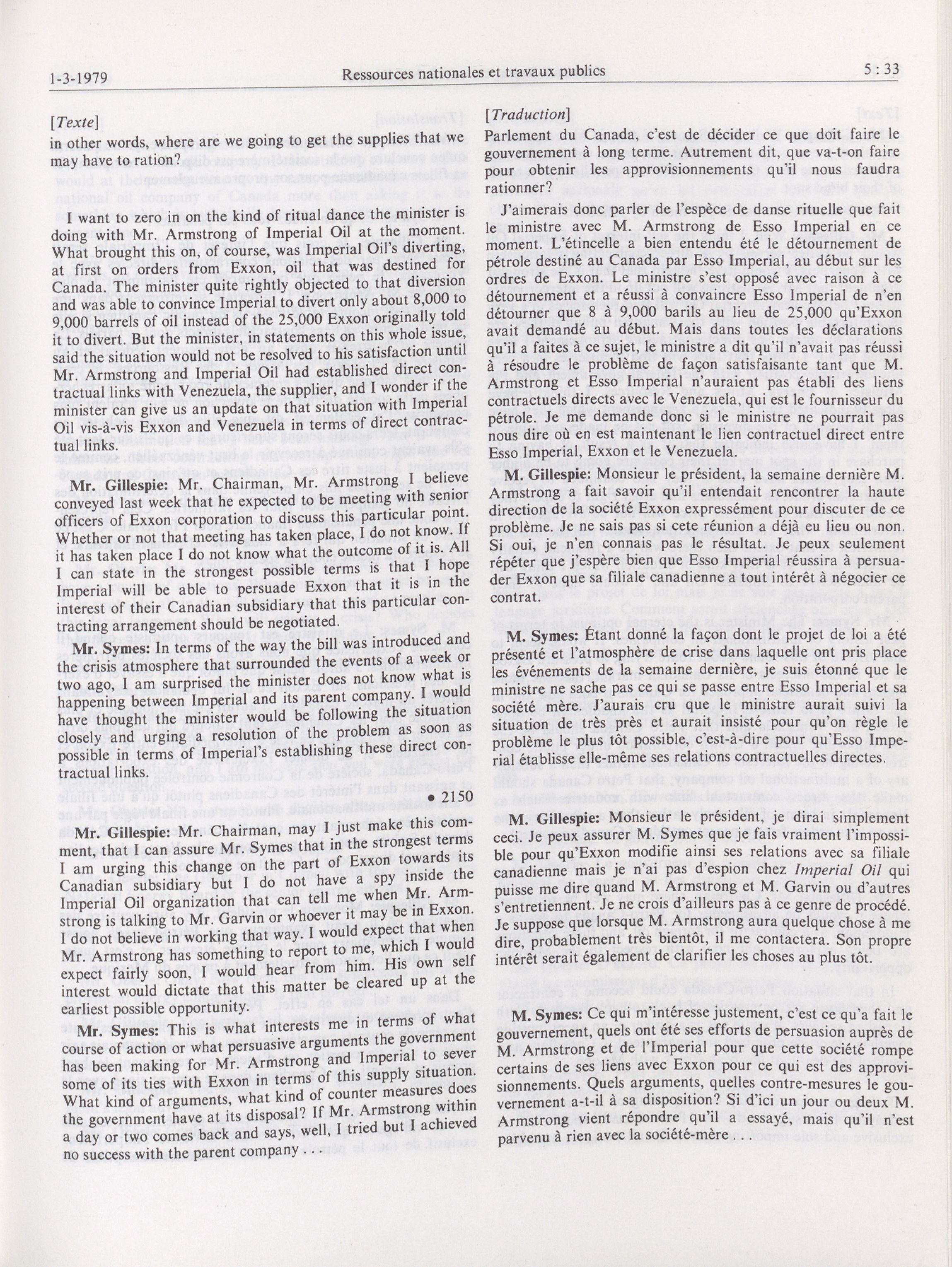 1-3-1979 Ressources nationales et travaux publics 5 : 33

[Texte]
in other words, where are we going to get the supplies that we may have to ration?

I want to zero in on the kind of ritual dance the minister is doing with Mr. Armstrong of Imperial Oil at the moment. What brought this on, of course, was Imperial Oil's diverting, at first on orders from Exxon, oil that was destined for Canada. The minister quite rightly objected to that diversion and was able to convince Imperial to divert only about 8,000 to 9,000 barrels of oil instead of the 25,000 Exxon originally told it to divert. But the minister, in statements on this whole issue, said the situation would not be resolved to his satisfaction until Mr. Armstrong and Imperial Oil had established direct contractual links with Venezuela, the supplier, and I wonder if the minister can give us an update on that situation with Imperial Oil vis-à-vis Exxon and Venezuela in terms of direct contractual links.

Mr. Gillespie: Mr. Chairman, Mr. Armstrong I believe conveyed last week that he expected to be meeting with senior officers of Exxon corporation to discuss this particular point. Whether or not that meeting has taken place, I do not know. If it has taken place I do not know what the outcome of it is. All I can state in the strongest possible terms is that I hope Imperial will be able to persuade Exxon that it is in the interest of their Canadian subsidiary that this particular contracting arrangement should be negotiated.

Mr. Symes: In terms of the way the bill was introduced and the crisis atmosphere that surrounded the events of a week or two ago, I am surprised the minister does not know what is happening between Imperial and its parent company. I would have thought the minister would be following the situation closely and urging a resolution of the problem as soon as possible in terms of Imperial's establishing these direct contractual links.

• 2150

Mr. Gillespie: Mr. Chairman, may I just make this comment, that I can assure Mr. Symes that in the strongest terms I am urging this change on the part of Exxon towards its Canadian subsidiary but I do not have a spy inside the Imperial Oil organization that can tell me when Mr. Armstrong is talking to Mr. Garvin or whoever it may be in Exxon. I do not believe in working that way. I would expect that when Mr. Armstrong has something to report to me, which I would expect fairly soon, I would hear from him. His own self interest would dictate that this matter be cleared up at the earliest possible opportunity.

Mr. Symes: This is what interests me in terms of what course of action or what persuasive arguments the government has been making for Mr. Armstrong and Imperial to sever some of its ties with Exxon in terms of this supply situation. What kind of arguments, what kind of counter measures does the government have at its disposal? If Mr. Armstrong within a day or two comes back and says, well, I tried but I achieved no success with the parent company . . .

[Traduction]
Parlement du Canada, c'est de décider ce que doit faire le gouvernement à long terme. Autrement dit, que va-t-on faire pour obtenir les approvisionnements qu'il nous faudra rationner?

J'aimerais donc parler de l'espèce de danse rituelle que fait le ministre avec M. Armstrong de Esso Imperial en ce moment. L'étincelle a bien entendu été le détournement de pétrole destiné au Canada par Esso Imperial, au début sur les ordres de Exxon. Le ministre s'est opposé avec raison à ce détournement et a réussi à convaincre Esso Imperial de n'en détourner que 8 à 9,000 barils au lieu de 25,000 qu'Exxon avait demandé au début. Mais dans toutes les déclarations qu'il a faites à ce sujet, le ministre a dit qu'il n'avait pas réussi à résoudre le problème de façon satisfaisante tant que M. Armstrong et Esso Imperial n'auraient pas établi des liens contractuels directs avec le Venezuela, qui est le fournisseur du pétrole. Je me demande donc si le ministre ne pourrait pas nous dire où en est maintenant le lien contractuel direct entre Esso Imperial, Exxon et le Venezuela.

M. Gillespie: Monsieur le président, la semaine dernière M. Armstrong a fait savoir qu'il entendait rencontrer la haute direction de la société Exxon expressément pour discuter de ce problème. Je ne sais pas si cete réunion a déjà eu lieu ou non. Si oui, je n'en connais pas le résultat. Je peux seulement répéter que j'espère bien que Esso Imperial réussira à persuader Exxon que sa filiale canadienne a tout intérêt à négocier ce contrat.

M. Symes: Étant donné la façon dont le projet de loi a été présenté et l'atmosphère de crise dans laquelle ont pris place les événements de la semaine dernière, je suis étonné que le ministre ne sache pas ce qui se passe entre Esso Imperial et sa société mère. J'aurais cru que le ministre aurait suivi la situation de très près et aurait insisté pour qu'on règle le problème le plus tôt possible, c'est-à-dire pour qu'Esso Imperial établisse elle-même ses relations contractuelles directes.

M. Gillespie: Monsieur le président, je dirai simplement ceci. Je peux assurer M. Symes que je fais vraiment l'impossible pour qu'Exxon modifie ainsi ses relations avec sa filiale canadienne mais je n'ai pas d'espion chez Imperial Oil qui puisse me dire quand M. Armstrong et M. Garvin ou d'autres s'entretiennent. Je ne crois d'ailleurs pas à ce genre de procédé. Je suppose que lorsque M. Armstrong aura quelque chose à me dire, probablement très bientôt, il me contactera. Son propre intérêt serait également de clarifier les choses au plus tôt.

M. Symes: Ce qui m'intéresse justement, c'est ce qu'a fait le gouvernement, quels ont été ses efforts de persuasion auprès de M. Armstrong et de l'Imperial pour que cette société rompe certains de ses liens avec Exxon pour ce qui est des approvisionnements. Quels arguments, quelles contre-mesures le gouvernement a-t-il à sa disposition? Si d'ici un jour ou deux M. Armstrong vient répondre qu'il a essayé, mais qu'il n'est parvenu à rien avec la société-mère . . .